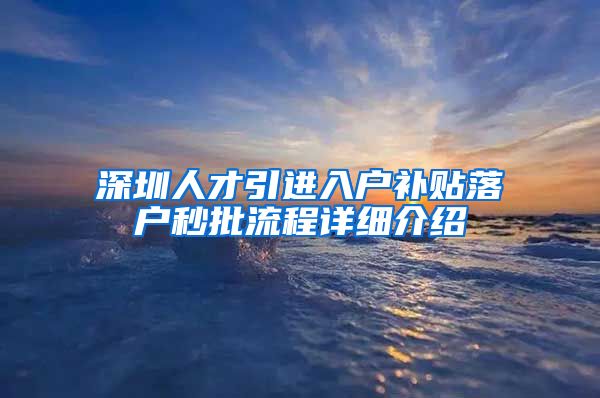 深圳人才引进入户补贴落户秒批流程详细介绍